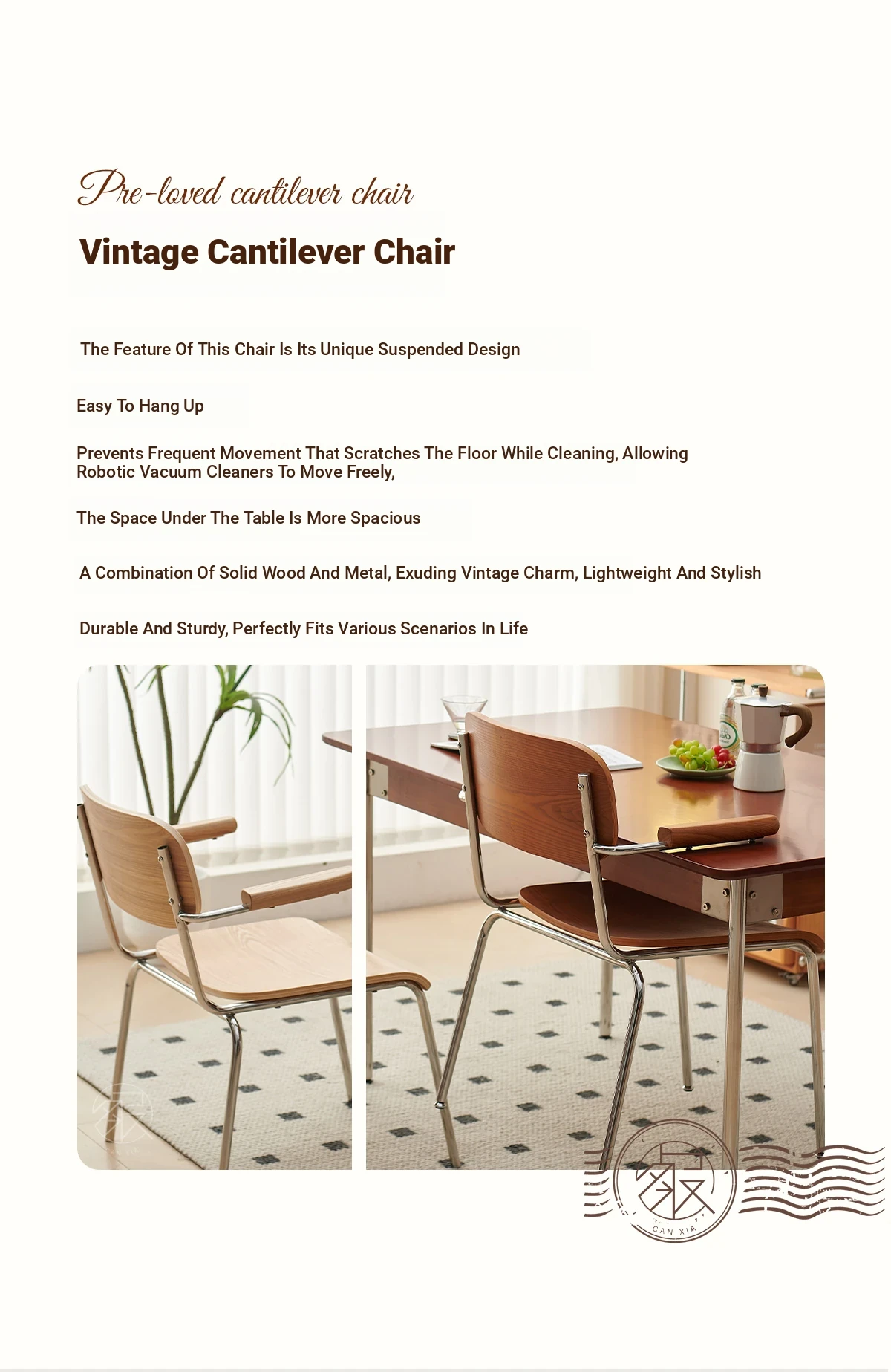 Pre-loved cantilever chair

Vintage Cantilever Chair

The Feature Of This Chair Is Its Unique Suspended Design

Easy To Hang Up

Prevents Frequent Movement That Scratches The Floor While Cleaning, Allowing Robotic Vacuum Cleaners To Move Freely,

The Space Under The Table Is More Spacious

A Combination Of Solid Wood And Metal, Exuding Vintage Charm, Lightweight And Stylish

Durable And Sturdy, Perfectly Fits Various Scenarios In Life

CAN XIA